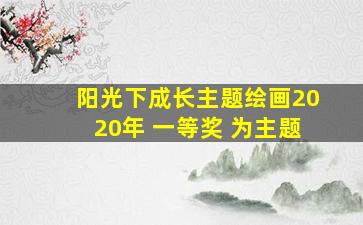 阳光下成长主题绘画2020年 一等奖 为主题